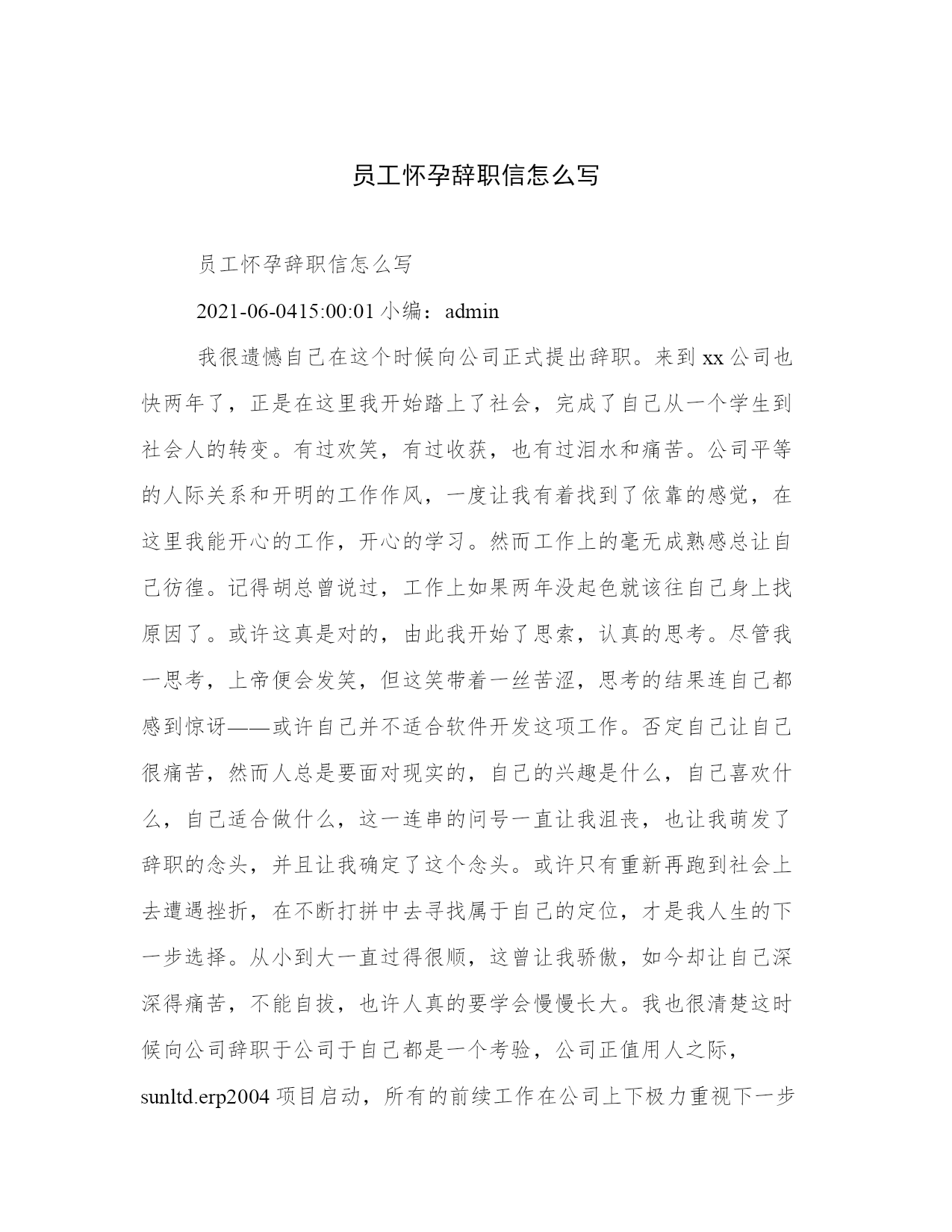 员工怀孕辞职信怎么写

员工怀孕辞职信怎么写

2021-06-0415:00:01 小编：admin

我很遗憾自己在这个时候向公司正式提出辞职。来到 xx 公司也快两年了，正是在这里我开始踏上了社会，完成了自己从一个学生到社会人的转变。有过欢笑，有过收获，也有过泪水和痛苦。公司平等的人际关系和开明的工作作风，一度让我有着找到了依靠的感觉，在这里我能开心的工作，开心的学习。然而工作上的毫无成熟感总让自己彷徨。记得胡总曾说过，工作上如果两年没起色就该往自己身上找原因了。或许这真是对的，由此我开始了思索，认真的思考。尽管我一思考，上帝便会发笑，但这笑带着一丝苦涩，思考的结果连自己都感到惊讶——或许自己并不适合软件开发这项工作。否定自己让自己很痛苦，然而人总是要面对现实的，自己的兴趣是什么，自己喜欢什么，自己适合做什么，这一连串的问号一直让我沮丧，也让我萌发了辞职的念头，并且让我确定了这个念头。或许只有重新再跑到社会上去遭遇挫折，在不断打拼中去寻找属于自己的定位，才是我人生的下一步选择。从小到大一直过得很顺，这曾让我骄傲，如今却让自己深深得痛苦，不能自拔，也许人真的要学会慢慢长大。我也很清楚这时候向公司辞职于公司于自己都是一个考验，公司正值用人之际，sunltd.erp2004 项目启动，所有的前续工作在公司上下极力重视下一步